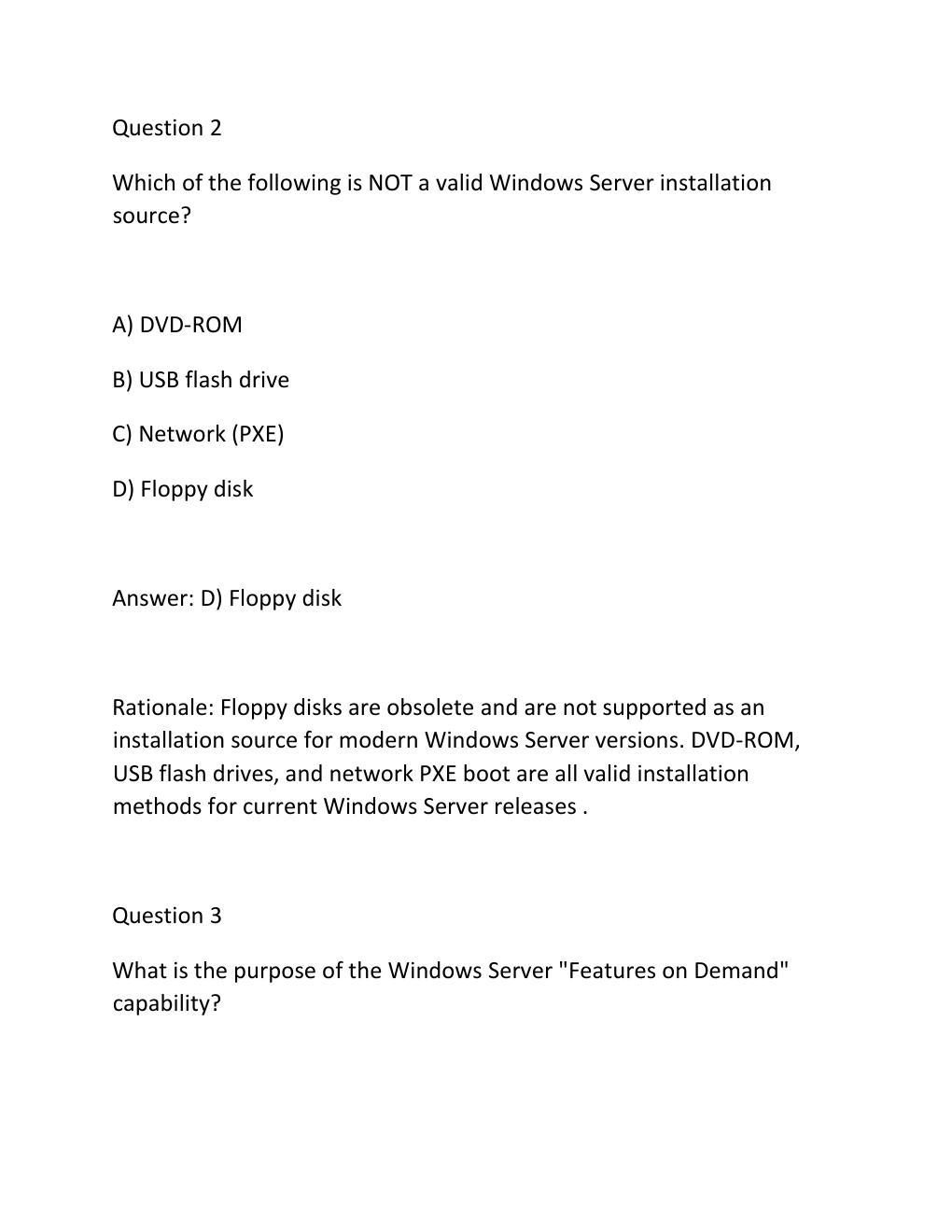 Question 2

Which of the following is NOT a valid Windows Server installation source?

A) DVD-ROM

B) USB flash drive

C) Network (PXE)

D) Floppy disk

Answer: D) Floppy disk

Rationale: Floppy disks are obsolete and are not supported as an installation source for modern Windows Server versions. DVD-ROM, USB flash drives, and network PXE boot are all valid installation methods for current Windows Server releases .

Question 3

What is the purpose of the Windows Server "Features on Demand" capability?